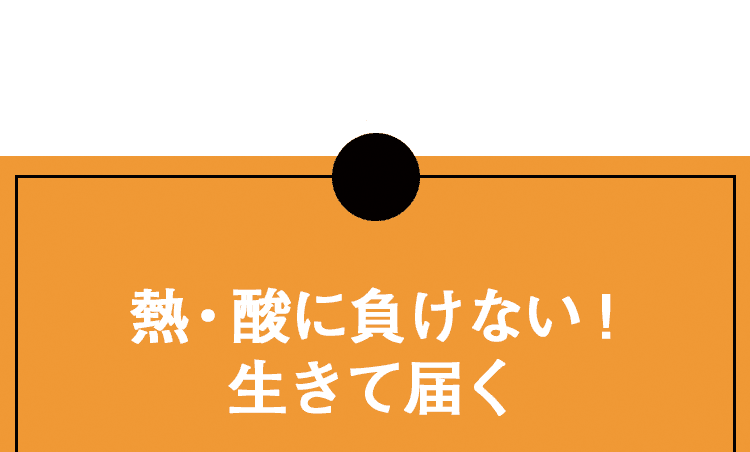 熱・酸に負けない！
生きて届く